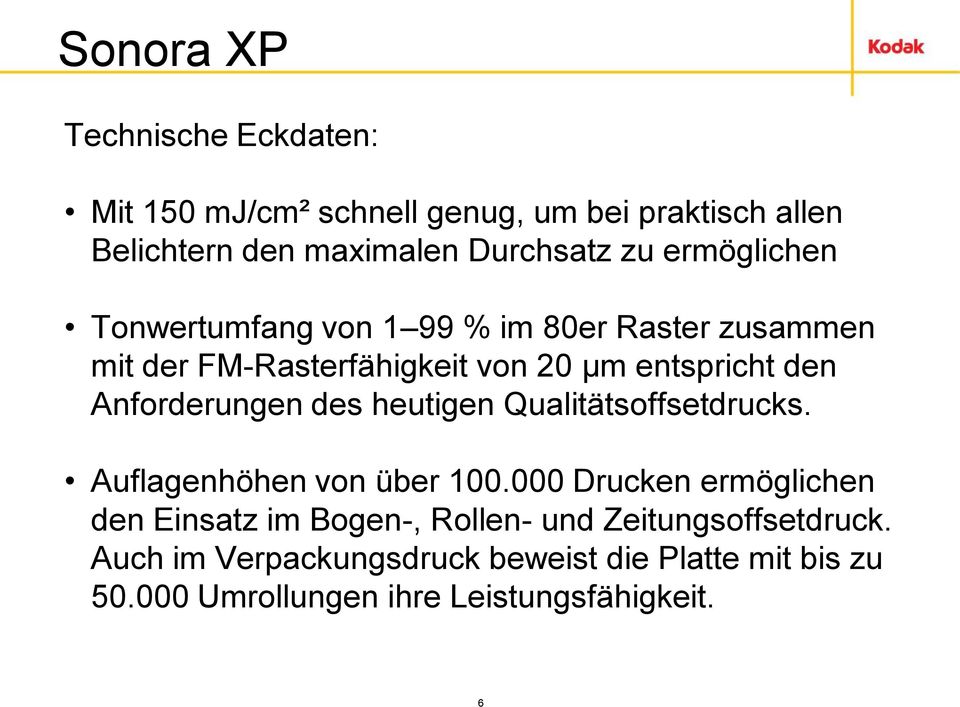 Sonora XP

Kodak

Technische Eckdaten:

• Mit 150 mJ/cm² schnell genug, um bei praktisch allen Belichtern den maximalen Durchsatz zu ermöglichen

• Tonwertumfang von 1–99 % im 80er Raster zusammen mit der FM-Rasterfähigkeit von 20 µm entspricht den Anforderungen des heutigen Qualitätsoffsetdrucks.

• Auflagenhöhen von über 100.000 Drucken ermöglichen den Einsatz im Bogen-, Rollen- und Zeitungsoffsetdruck. Auch im Verpackungsdruck beweist die Platte mit bis zu 50.000 Umrollungen ihre Leistungsfähigkeit.

6